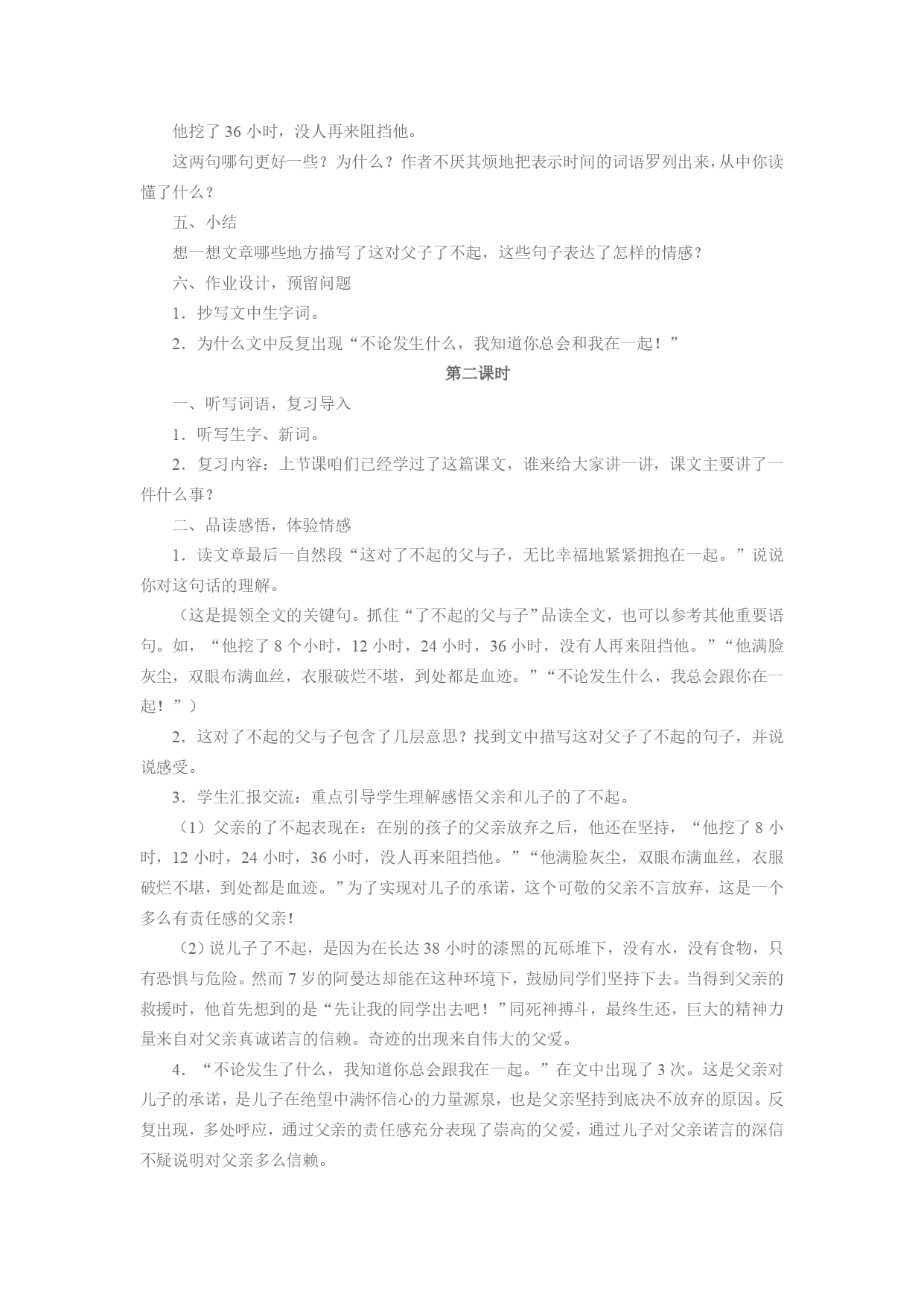 他挖了 36 小时，没人再来阻挡他。

这两句哪句更好一些？为什么？作者不厌其烦地把表示时间的词语罗列出来，从中你读懂了什么？

五、小结

想一想文章哪些地方描写了这对父子了不起，这些句子表达了怎样的情感？

六、作业设计，预留问题

1．抄写文中生字词。

2．为什么文中反复出现“不论发生什么，我知道你总会和我在一起！”

第二课时

一、听写词语，复习导入

1．听写生字、新词。

2．复习内容：上节课咱们已经学过了这篇课文，谁来给大家讲一讲，课文主要讲了一件什么事？

二、品读感悟，体验情感

1．读文章最后一自然段“这对了不起的父与子，无比幸福地紧紧拥抱在一起。”说说你对这句话的理解。

（这是提领全文的关键句。抓住“了不起的父与子”品读全文，也可以参考其他重要语句。如，“他挖了 8 个小时，12 小时，24 小时，36 小时，没有人再来阻挡他。”“他满脸灰尘，双眼布满血丝，衣服破烂不堪，到处都是血迹。”“不论发生什么，我总会跟你在一起！”）

2．这对了不起的父与子包含了几层意思？找到文中描写这对父子了不起的句子，并说说感受。

3．学生汇报交流：重点引导学生理解感悟父亲和儿子的了不起。

（1）父亲的了不起表现在：在别的孩子的父亲放弃之后，他还在坚持，“他挖了 8 小时，12 小时，24 小时，36 小时，没人再来阻挡他。”“他满脸灰尘，双眼布满血丝，衣服破烂不堪，到处都是血迹。”为了实现对儿子的承诺，这个可敬的父亲不言放弃，这是一个多么有责任感的父亲！

（2）说儿子了不起，是因为在长达 38 小时的漆黑的瓦砾堆下，没有水，没有食物，只有恐惧与危险。然而 7 岁的阿曼达却能在这种环境下，鼓励同学们坚持下去。当得到父亲的救援时，他首先想到的是“先让我的同学出去吧！”同死神搏斗，最终生还，巨大的精神力量来自对父亲真诚诺言的信赖。奇迹的出现来自伟大的父爱。

4．“不论发生了什么，我知道你总会跟我在一起。”在文中出现了 3 次。这是父亲对儿子的承诺，是儿子在绝望中满怀信心的力量源泉，也是父亲坚持到底决不放弃的原因。反复出现，多处呼应，通过父亲的责任感充分表现了崇高的父爱，通过儿子对父亲诺言的深信不疑说明对父亲多么信赖。